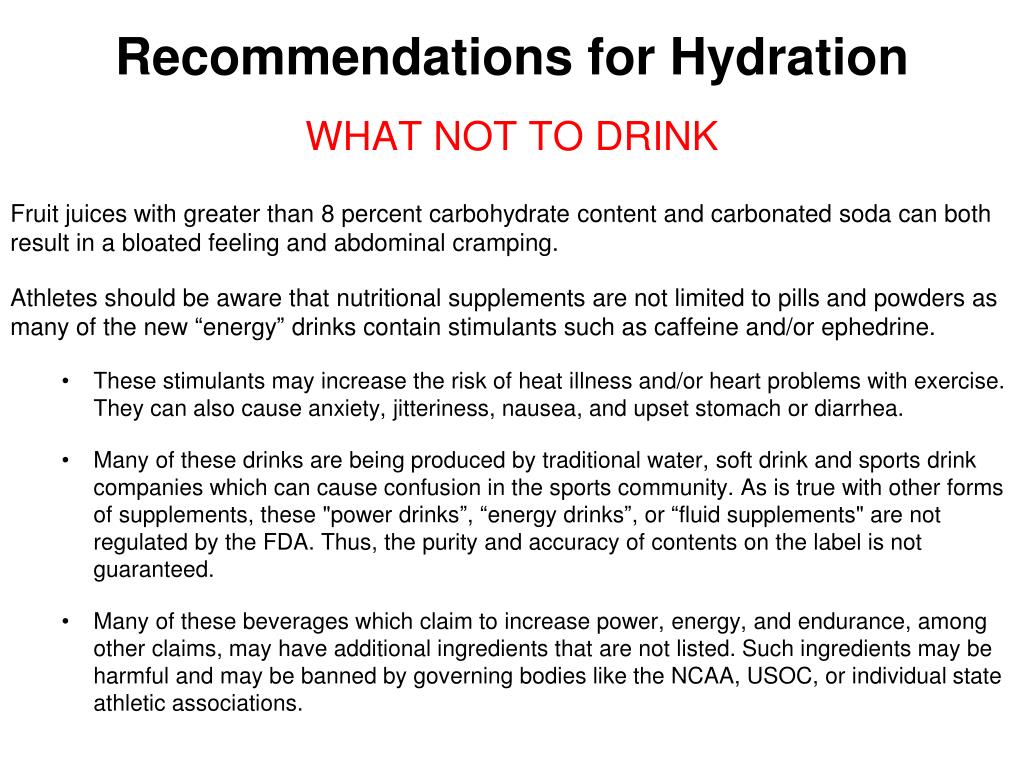 Recommendations for Hydration

WHAT NOT TO DRINK

Fruit juices with greater than 8 percent carbohydrate content and carbonated soda can both result in a bloated feeling and abdominal cramping.

Athletes should be aware that nutritional supplements are not limited to pills and powders as many of the new “energy” drinks contain stimulants such as caffeine and/or ephedrine.

• These stimulants may increase the risk of heat illness and/or heart problems with exercise. They can also cause anxiety, jitteriness, nausea, and upset stomach or diarrhea.

• Many of these drinks are being produced by traditional water, soft drink and sports drink companies which can cause confusion in the sports community. As is true with other forms of supplements, these "power drinks”, “energy drinks”, or “fluid supplements" are not regulated by the FDA. Thus, the purity and accuracy of contents on the label is not guaranteed.

• Many of these beverages which claim to increase power, energy, and endurance, among other claims, may have additional ingredients that are not listed. Such ingredients may be harmful and may be banned by governing bodies like the NCAA, USOC, or individual state athletic associations.